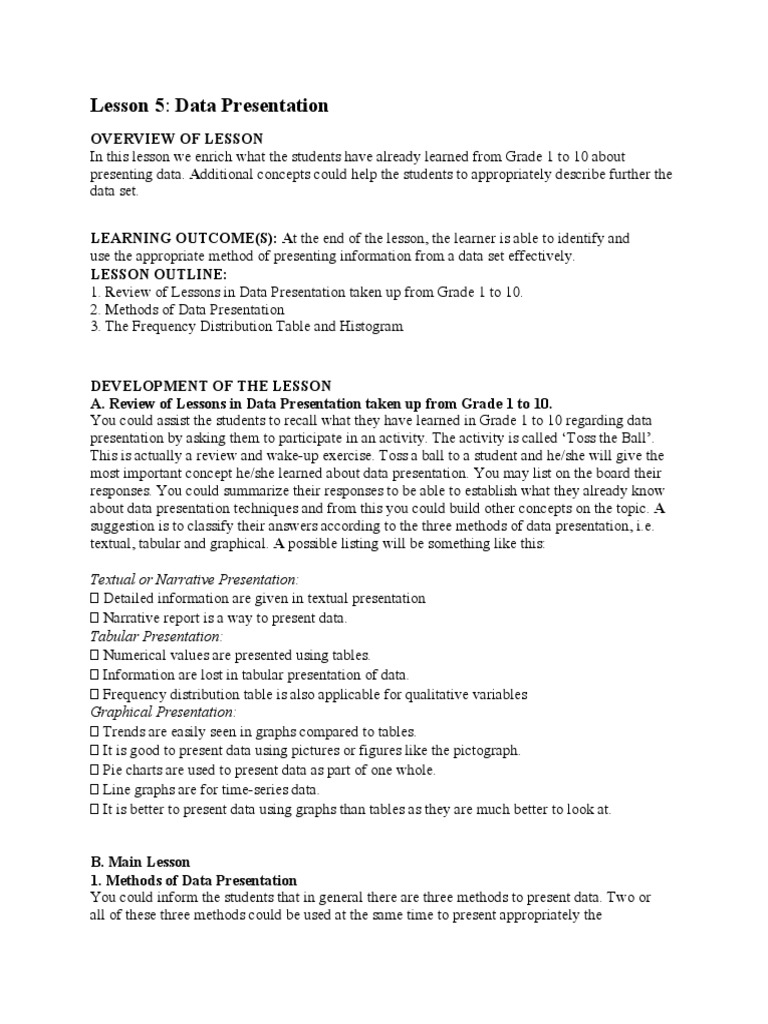 Lesson 5: Data Presentation

OVERVIEW OF LESSON
In this lesson we enrich what the students have already learned from Grade 1 to 10 about presenting data. Additional concepts could help the students to appropriately describe further the data set.

LEARNING OUTCOME(S): At the end of the lesson, the learner is able to identify and use the appropriate method of presenting information from a data set effectively.
LESSON OUTLINE:
1. Review of Lessons in Data Presentation taken up from Grade 1 to 10.
2. Methods of Data Presentation
3. The Frequency Distribution Table and Histogram

DEVELOPMENT OF THE LESSON
A. Review of Lessons in Data Presentation taken up from Grade 1 to 10.
You could assist the students to recall what they have learned in Grade 1 to 10 regarding data presentation by asking them to participate in an activity. The activity is called 'Toss the Ball'. This is actually a review and wake-up exercise. Toss a ball to a student and he/she will give the most important concept he/she learned about data presentation. You may list on the board their responses. You could summarize their responses to be able to establish what they already know about data presentation techniques and from this you could build other concepts on the topic. A suggestion is to classify their answers according to the three methods of data presentation, i.e. textual, tabular and graphical. A possible listing will be something like this:

Textual or Narrative Presentation:
 Detailed information are given in textual presentation
 Narrative report is a way to present data.
Tabular Presentation:
 Numerical values are presented using tables.
 Information are lost in tabular presentation of data.
 Frequency distribution table is also applicable for qualitative variables
Graphical Presentation:
 Trends are easily seen in graphs compared to tables.
 It is good to present data using pictures or figures like the pictograph.
 Pie charts are used to present data as part of one whole.
 Line graphs are for time-series data.
 It is better to present data using graphs than tables as they are much better to look at.

B. Main Lesson
1. Methods of Data Presentation
You could inform the students that in general there are three methods to present data. Two or all of these three methods could be used at the same time to present appropriately the